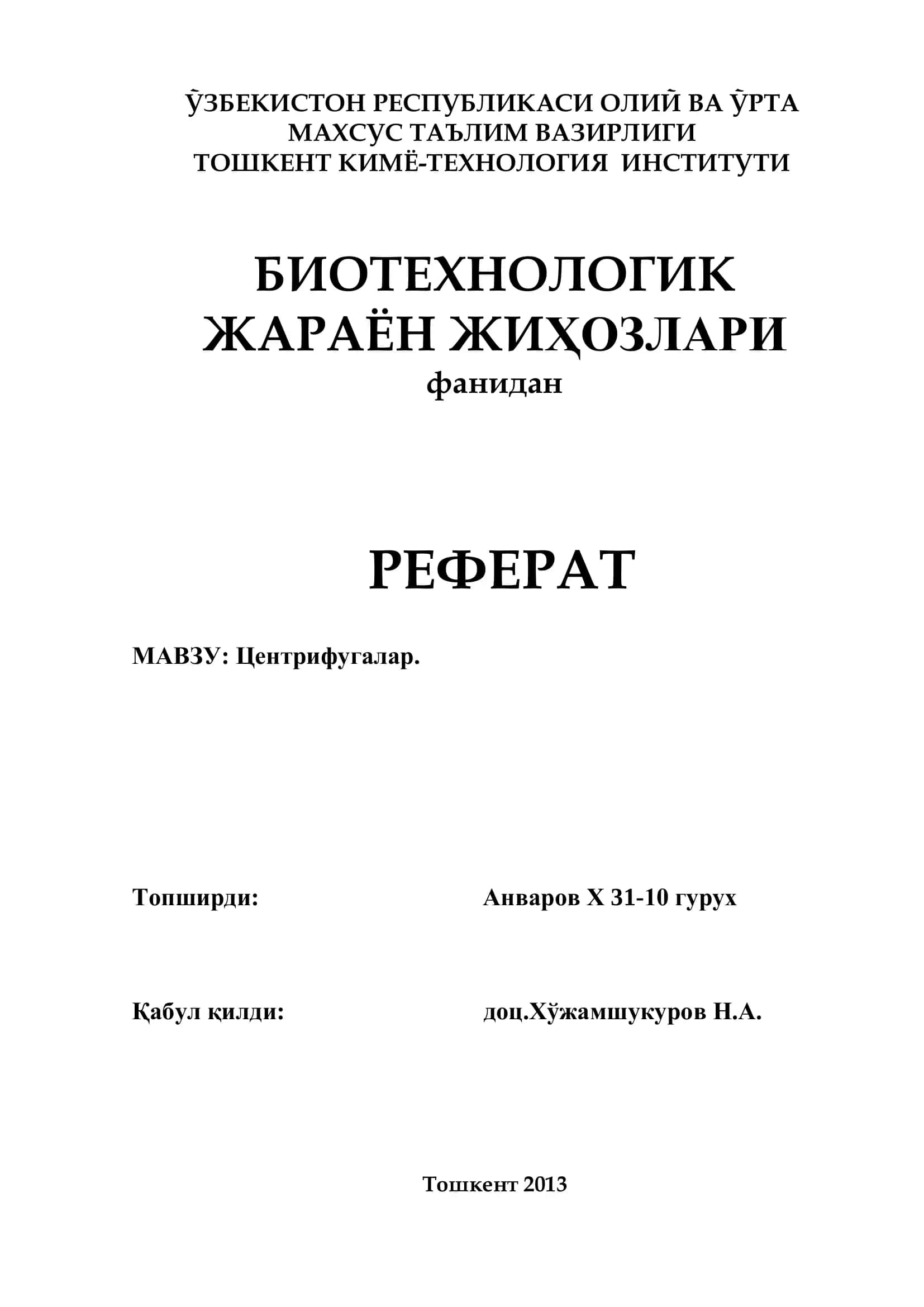 ЎЗБЕКИСТОН РЕСПУБЛИКАСИ ОЛИЙ ВА ЎРТА МАХСУС ТАЪЛИМ ВАЗИРЛИГИ
ТОШКЕНТ КИМЁ-ТЕХНОЛОГИЯ ИНСТИТУТИ

БИОТЕХНОЛОГИК ЖАРАЁН ЖИҲОЗЛАРИ
фанидан

РЕФЕРАТ

МАВЗУ: Центрифугалар.

Топширди: Анваров Х 31-10 гурух

Қабул қилди: доц.Хўжамшукуров Н.А.

Тошкент 2013